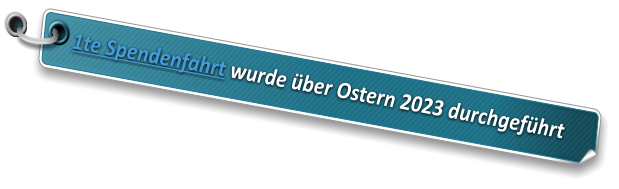 1te Spendenfahrt wurde über Ostern 2023 durchgeführt